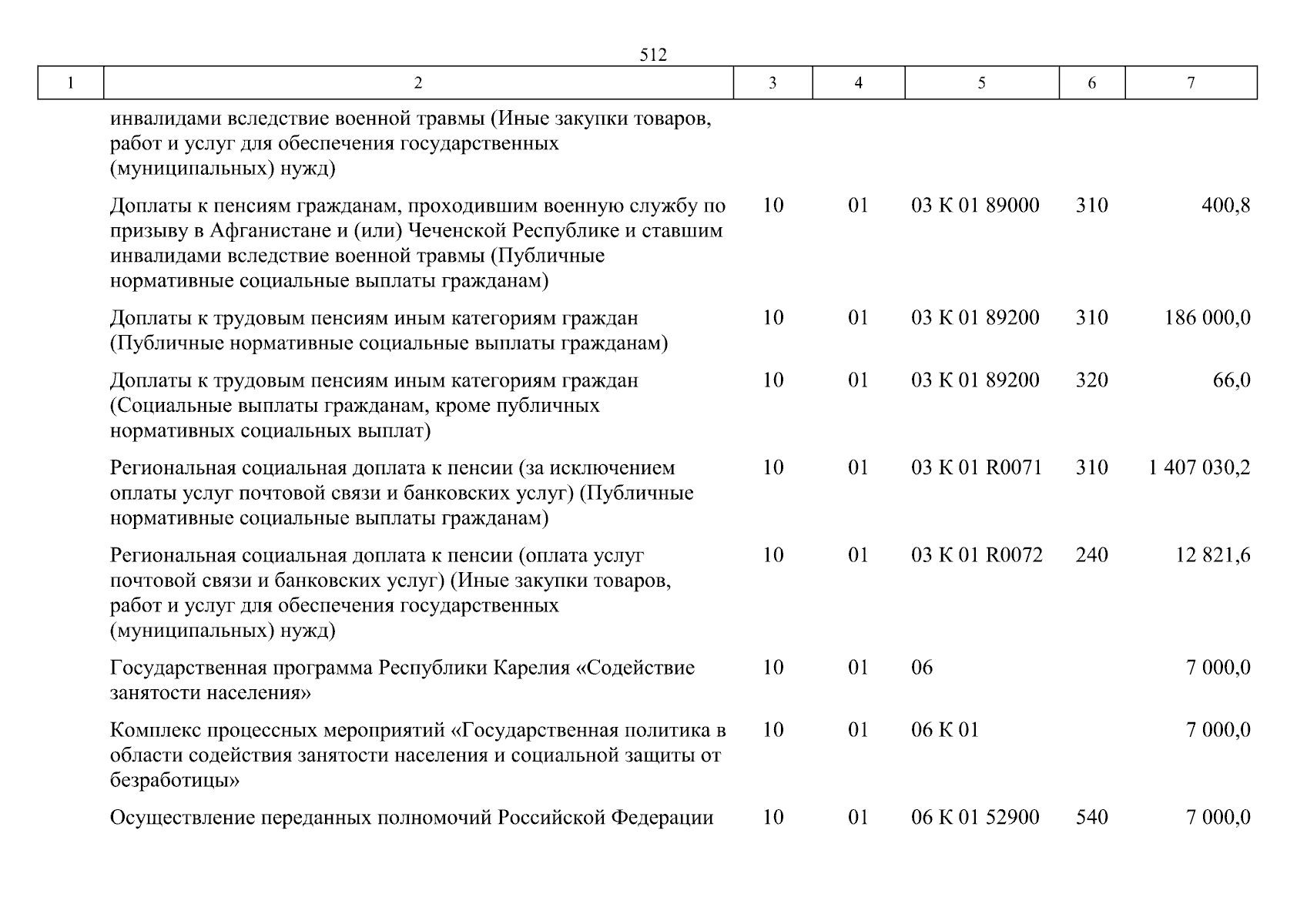 512

| 1 | 2 | 3 | 4 | 5 | 6 | 7 |
|---|---|---|---|---|---|---|
| | инвалидами вследствие военной травмы (Иные закупки товаров, работ и услуг для обеспечения государственных (муниципальных) нужд) | | | | | |
| | Доплаты к пенсиям гражданам, проходившим военную службу по призыву в Афганистане и (или) Чеченской Республике и ставшим инвалидами вследствие военной травмы (Публичные нормативные социальные выплаты гражданам) | 10 | 01 | 03 К 01 89000 | 310 | 400,8 |
| | Доплаты к трудовым пенсиям иным категориям граждан (Публичные нормативные социальные выплаты гражданам) | 10 | 01 | 03 К 01 89200 | 310 | 186 000,0 |
| | Доплаты к трудовым пенсиям иным категориям граждан (Социальные выплаты гражданам, кроме публичных нормативных социальных выплат) | 10 | 01 | 03 К 01 89200 | 320 | 66,0 |
| | Региональная социальная доплата к пенсии (за исключением оплаты услуг почтовой связи и банковских услуг) (Публичные нормативные социальные выплаты гражданам) | 10 | 01 | 03 К 01 R0071 | 310 | 1 407 030,2 |
| | Региональная социальная доплата к пенсии (оплата услуг почтовой связи и банковских услуг) (Иные закупки товаров, работ и услуг для обеспечения государственных (муниципальных) нужд) | 10 | 01 | 03 К 01 R0072 | 240 | 12 821,6 |
| | Государственная программа Республики Карелия «Содействие занятости населения» | 10 | 01 | 06 | | 7 000,0 |
| | Комплекс процессных мероприятий «Государственная политика в области содействия занятости населения и социальной защиты от безработицы» | 10 | 01 | 06 К 01 | | 7 000,0 |
| | Осуществление переданных полномочий Российской Федерации | 10 | 01 | 06 К 01 52900 | 540 | 7 000,0 |